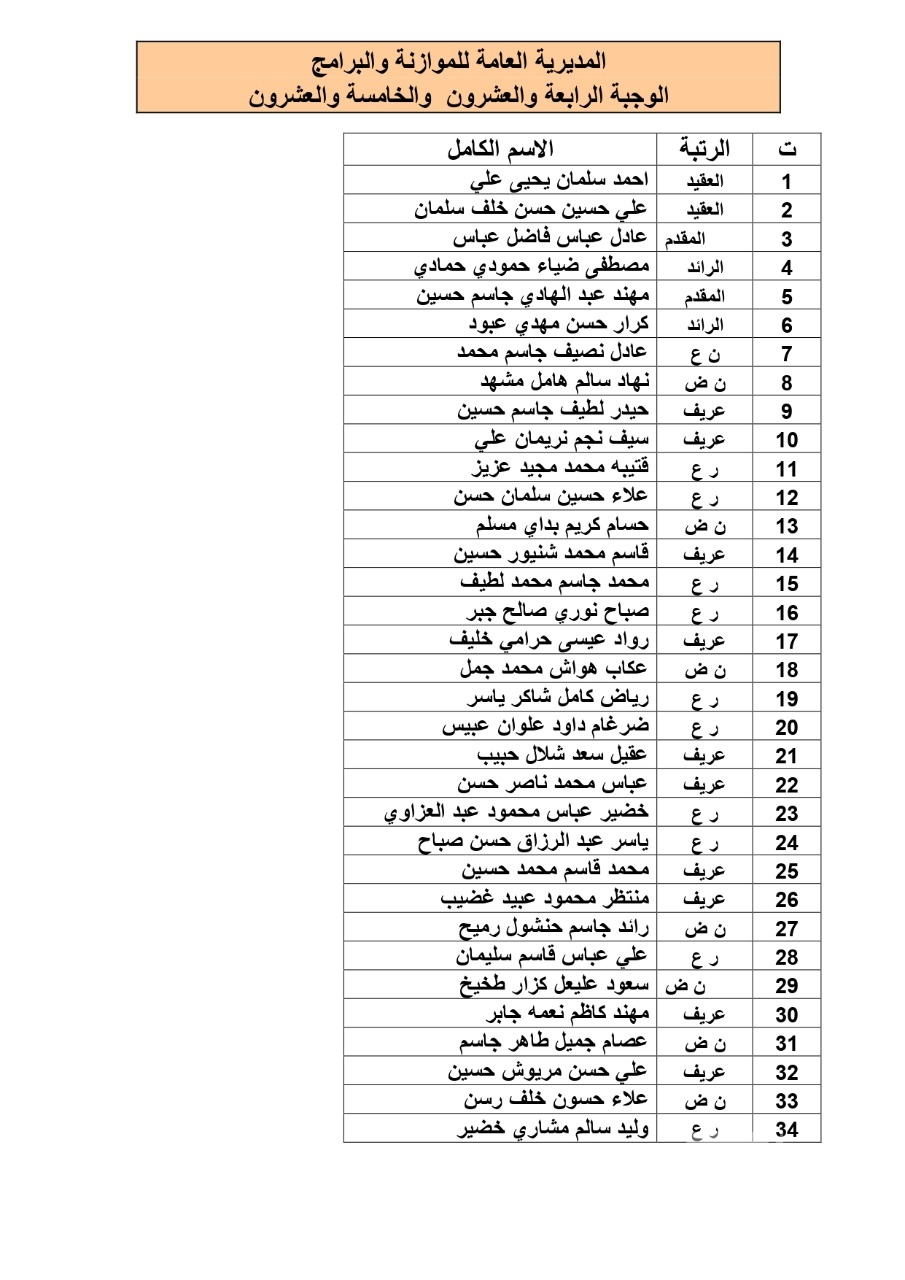 المديرية العامة للموازنة والبرامج
الوجبة الرابعة والعشرون والخامسة والعشرون

| ت | الرتبة | الاسم الكامل |
|---|---|---|
| 1 | العقيد | احمد سلمان يحيى علي |
| 2 | العقيد | علي حسين حسن خلف سلمان |
| 3 | المقدم | عادل عباس فاضل عباس |
| 4 | الرائد | مصطفى ضياء حمودي حمادي |
| 5 | المقدم | مهند عبد الهادي جاسم حسين |
| 6 | الرائد | كرار حسن مهدي عبود |
| 7 | ن ع | عادل نصيف جاسم محمد |
| 8 | ن ض | نهاد سالم هامل مشهد |
| 9 | عريف | حيدر لطيف جاسم حسين |
| 10 | عريف | سيف نجم نريمان علي |
| 11 | ر ع | قتيبه محمد مجيد عزيز |
| 12 | ر ع | علاء حسين سلمان حسن |
| 13 | ن ض | حسام كريم بداي مسلم |
| 14 | عريف | قاسم محمد شنيور حسين |
| 15 | ر ع | محمد جاسم محمد لطيف |
| 16 | ر ع | صباح نوري صالح جبر |
| 17 | عريف | رواد عيسى حرامي خليف |
| 18 | ن ض | عكاب هواش محمد جمل |
| 19 | ر ع | رياض كامل شاكر ياسر |
| 20 | ر ع | ضرغام داود علوان عبيس |
| 21 | عريف | عقيل سعد شلال حبيب |
| 22 | عريف | عباس محمد ناصر حسن |
| 23 | ر ع | خضير عباس محمود عبد العزاوي |
| 24 | ر ع | ياسر عبد الرزاق حسن صباح |
| 25 | عريف | محمد قاسم محمد حسين |
| 26 | عريف | منتظر محمود عبيد غضيب |
| 27 | ن ض | رائد جاسم حنشول رميح |
| 28 | ر ع | علي عباس قاسم سليمان |
| 29 | ن ض | سعود عليعل كزار طخيخ |
| 30 | عريف | مهند كاظم نعمه جابر |
| 31 | ن ض | عصام جميل طاهر جاسم |
| 32 | عريف | علي حسن مريوش حسين |
| 33 | ن ض | علاء حسون خلف رسن |
| 34 | ر ع | وليد سالم مشاري خضير |